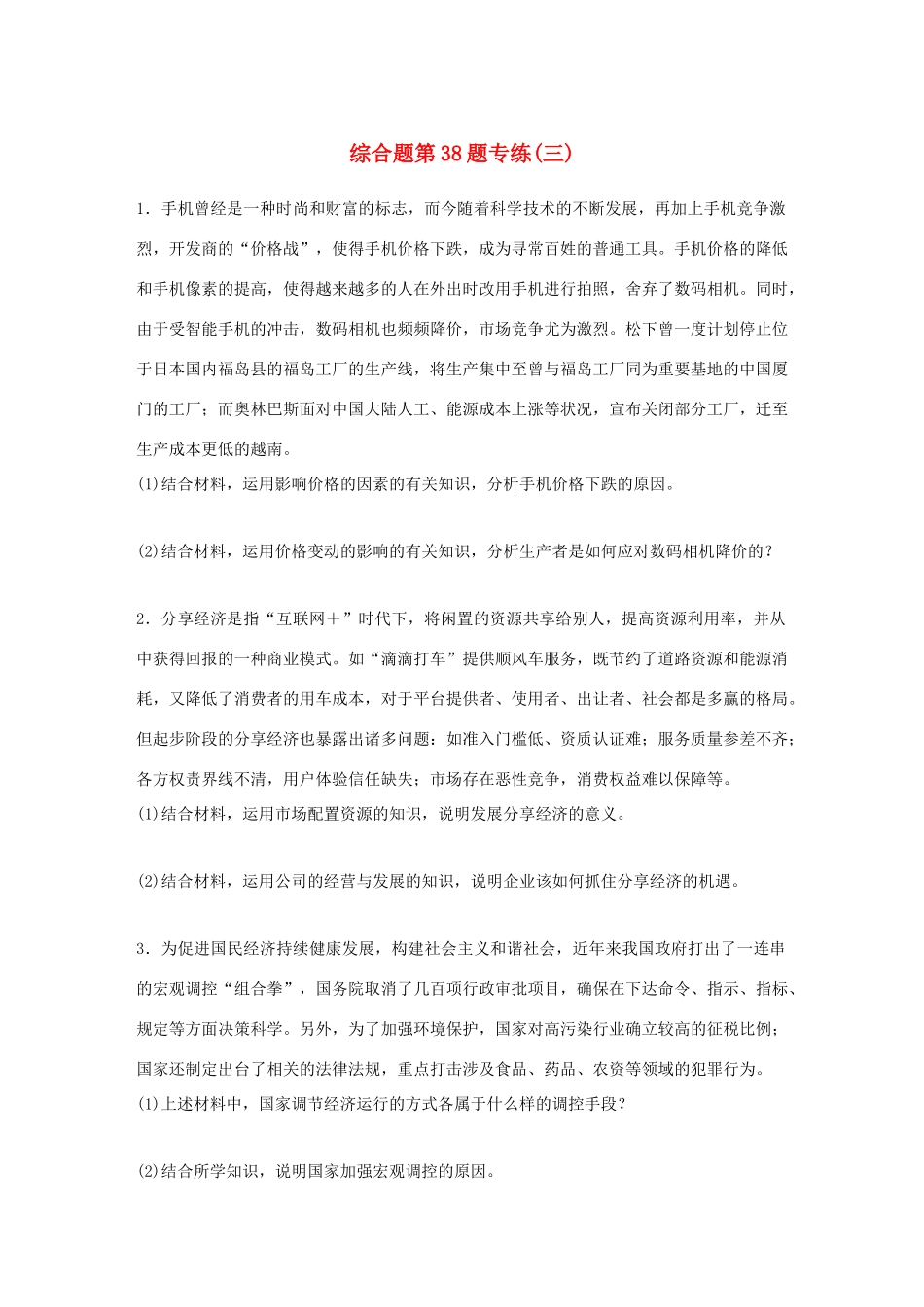 综合题第38题专练(三)

1．手机曾经是一种时尚和财富的标志，而今随着科学技术的不断发展，再加上手机竞争激烈，开发商的“价格战”，使得手机价格下跌，成为寻常百姓的普通工具。手机价格的降低和手机像素的提高，使得越来越多的人在外出时改用手机进行拍照，舍弃了数码相机。同时，由于受智能手机的冲击，数码相机也频频降价，市场竞争尤为激烈。松下曾一度计划停止位于日本国内福岛县的福岛工厂的生产线，将生产集中至曾与福岛工厂同为重要基地的中国厦门的工厂；而奥林巴斯面对中国大陆人工、能源成本上涨等状况，宣布关闭部分工厂，迁至生产成本更低的越南。
(1)结合材料，运用影响价格的因素的有关知识，分析手机价格下跌的原因。

(2)结合材料，运用价格变动的影响的有关知识，分析生产者是如何应对数码相机降价的？

2．分享经济是指“互联网＋”时代下，将闲置的资源共享给别人，提高资源利用率，并从中获得回报的一种商业模式。如“滴滴打车”提供顺风车服务，既节约了道路资源和能源消耗，又降低了消费者的用车成本，对于平台提供者、使用者、出让者、社会都是多赢的格局。但起步阶段的分享经济也暴露出诸多问题：如准入门槛低、资质认证难；服务质量参差不齐；各方权责界线不清，用户体验信任缺失；市场存在恶性竞争，消费权益难以保障等。
(1)结合材料，运用市场配置资源的知识，说明发展分享经济的意义。

(2)结合材料，运用公司的经营与发展的知识，说明企业该如何抓住分享经济的机遇。

3．为促进国民经济持续健康发展，构建社会主义和谐社会，近年来我国政府打出了一连串的宏观调控“组合拳”，国务院取消了几百项行政审批项目，确保在下达命令、指示、指标、规定等方面决策科学。另外，为了加强环境保护，国家对高污染行业确立较高的征税比例；国家还制定出台了相关的法律法规，重点打击涉及食品、药品、农资等领域的犯罪行为。
(1)上述材料中，国家调节经济运行的方式各属于什么样的调控手段？

(2)结合所学知识，说明国家加强宏观调控的原因。